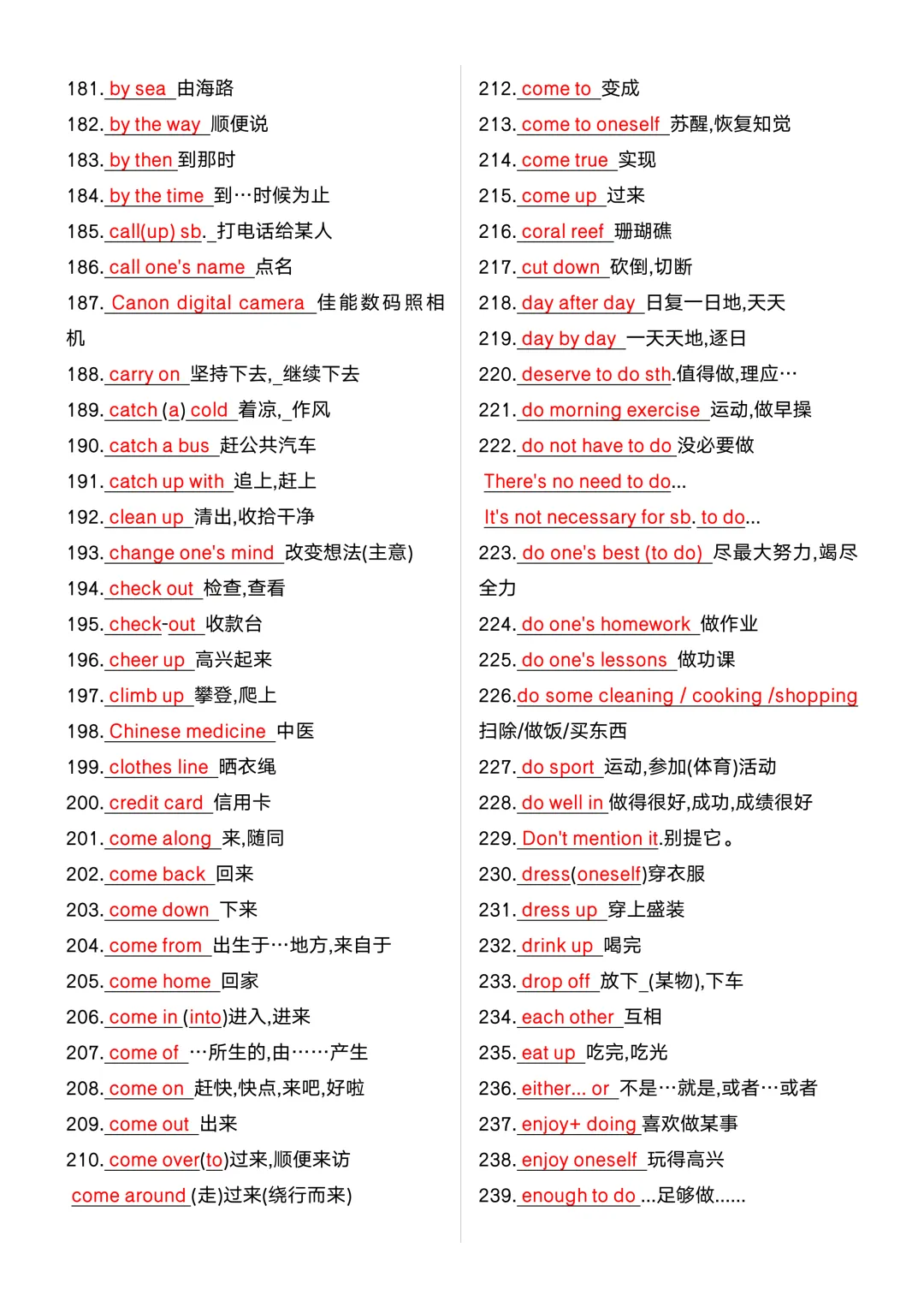 181. by sea 由海路
182. by the way 顺便说
183. by then 到那时
184. by the time 到…时候为止
185. call(up) sb. 打电话给某人
186. call one's name 点名
187. Canon digital camera 佳能数码照相机
188. carry on 坚持下去, 继续下去
189. catch (a) cold 着凉, 作风
190. catch a bus 赶公共汽车
191. catch up with 追上,赶上
192. clean up 清出,收拾干净
193. change one's mind 改变想法(主意)
194. check out 检查,查看
195. check-out 收款台
196. cheer up 高兴起来
197. climb up 攀登,爬上
198. Chinese medicine 中医
199. clothes line 晒衣绳
200. credit card 信用卡
201. come along 来,随同
202. come back 回来
203. come down 下来
204. come from 出生于…地方,来自于
205. come home 回家
206. come in (into)进入,进来
207. come of …所生的,由……产生
208. come on 赶快,快点,来吧,好啦
209. come out 出来
210. come over(to)过来,顺便来访
come around (走)过来(绕行而来)

212. come to 变成
213. come to oneself 苏醒,恢复知觉
214. come true 实现
215. come up 过来
216. coral reef 珊瑚礁
217. cut down 砍倒,切断
218. day after day 日复一日地,天天
219. day by day 一天天地,逐日
220. deserve to do sth.值得做,理应…
221. do morning exercise 运动,做早操
222. do not have to do 没必要做
There's no need to do...
It's not necessary for sb. to do...
223. do one's best (to do) 尽最大努力,竭尽全力
224. do one's homework 做作业
225. do one's lessons 做功课
226.do some cleaning / cooking /shopping 扫除/做饭/买东西
227. do sport 运动,参加(体育)活动
228. do well in 做得很好,成功,成绩很好
229. Don't mention it.别提它。
230. dress(oneself)穿衣服
231. dress up 穿上盛装
232. drink up 喝完
233. drop off 放下 (某物),下车
234. each other 互相
235. eat up 吃完,吃光
236. either... or 不是…就是,或者…或者
237. enjoy+ doing 喜欢做某事
238. enjoy oneself 玩得高兴
239. enough to do ...足够做......